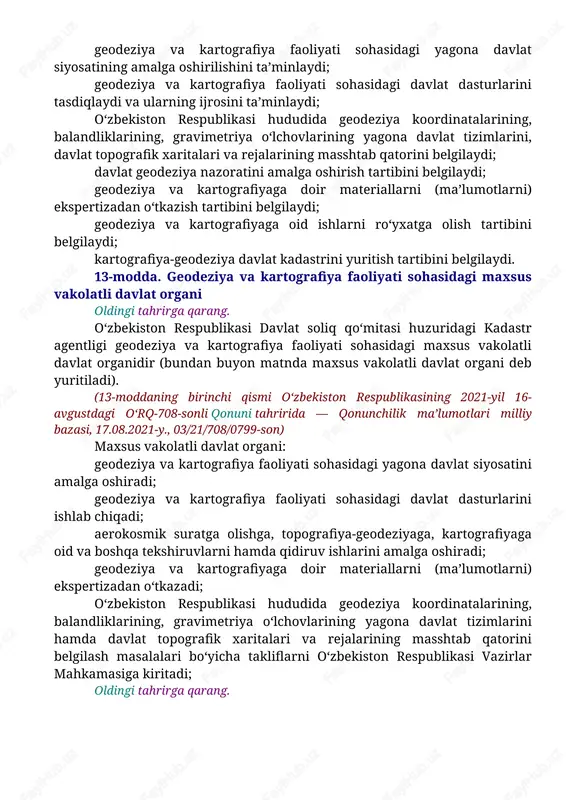 geodeziya va kartografiya faoliyati sohasidagi yagona davlat siyosatining amalga oshirilishini ta’minlaydi;

geodeziya va kartografiya faoliyati sohasidagi davlat dasturlarini tasdiqlaydi va ularning ijrosini ta’minlaydi;

O‘zbekiston Respublikasi hududida geodeziya koordinatalarining, balandliklarining, gravimetriya o‘lchovlarining yagona davlat tizimlarini, davlat topografik xaritalari va rejalarining masshtab qatorini belgilaydi;

davlat geodeziya nazoratini amalga oshirish tartibini belgilaydi;

geodeziya va kartografiyaga doir materiallarni (ma’lumotlarni) ekspertizadan o‘tkazish tartibini belgilaydi;

geodeziya va kartografiyaga oid ishlarni ro‘yxatga olish tartibini belgilaydi;

kartografiya-geodeziya davlat kadastrini yuritish tartibini belgilaydi.

13-modda. Geodeziya va kartografiya faoliyati sohasidagi maxsus vakolatli davlat organi

Oldingi tahrirga qarang.

O‘zbekiston Respublikasi Davlat soliq qo‘mitasi huzuridagi Kadastr agentligi geodeziya va kartografiya faoliyati sohasidagi maxsus vakolatli davlat organidir (bundan buyon matnda maxsus vakolatli davlat organi deb yuritiladi).

(13-moddaning birinchi qismi O‘zbekiston Respublikasining 2021-yil 16-avgustdagi O‘RQ-708-sonli Qonuni tahririda — Qonunchilik ma’lumotlari milliy bazasi, 17.08.2021-y., 03/21/708/0799-son)

Maxsus vakolatli davlat organi:

geodeziya va kartografiya faoliyati sohasidagi yagona davlat siyosatini amalga oshiradi;

geodeziya va kartografiya faoliyati sohasidagi davlat dasturlarini ishlab chiqadi;

aerokosmik suratga olishga, topografiya-geodeziyaga, kartografiyaga oid va boshqa tekshiruvlarni hamda qidiruv ishlarini amalga oshiradi;

geodeziya va kartografiyaga doir materiallarni (ma’lumotlarni) ekspertizadan o‘tkazadi;

O‘zbekiston Respublikasi hududida geodeziya koordinatalarining, balandliklarining, gravimetriya o‘lchovlarining yagona davlat tizimlarini hamda davlat topografik xaritalari va rejalarining masshtab qatorini belgilash masalalari bo‘yicha takliflarni O‘zbekiston Respublikasi Vazirlar Mahkamasiga kiritadi;

Oldingi tahrirga qarang.